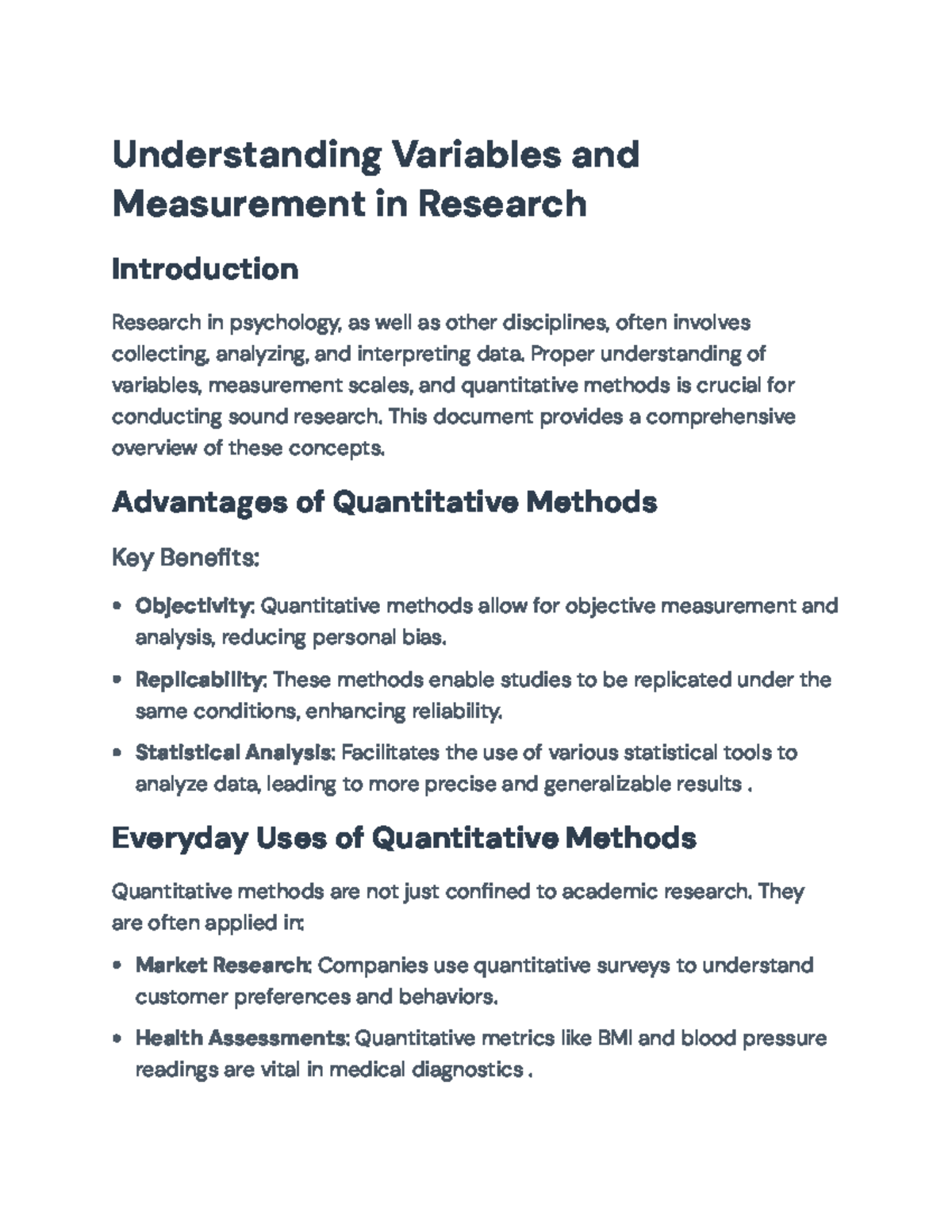 Understanding Variables and Measurement in Research

Introduction

Research in psychology, as well as other disciplines, often involves collecting, analyzing, and interpreting data. Proper understanding of variables, measurement scales, and quantitative methods is crucial for conducting sound research. This document provides a comprehensive overview of these concepts.

Advantages of Quantitative Methods

Key Benefits:

• Objectivity: Quantitative methods allow for objective measurement and analysis, reducing personal bias.

• Replicability: These methods enable studies to be replicated under the same conditions, enhancing reliability.

• Statistical Analysis: Facilitates the use of various statistical tools to analyze data, leading to more precise and generalizable results .

Everyday Uses of Quantitative Methods

Quantitative methods are not just confined to academic research. They are often applied in:

• Market Research: Companies use quantitative surveys to understand customer preferences and behaviors.

• Health Assessments: Quantitative metrics like BMI and blood pressure readings are vital in medical diagnostics .